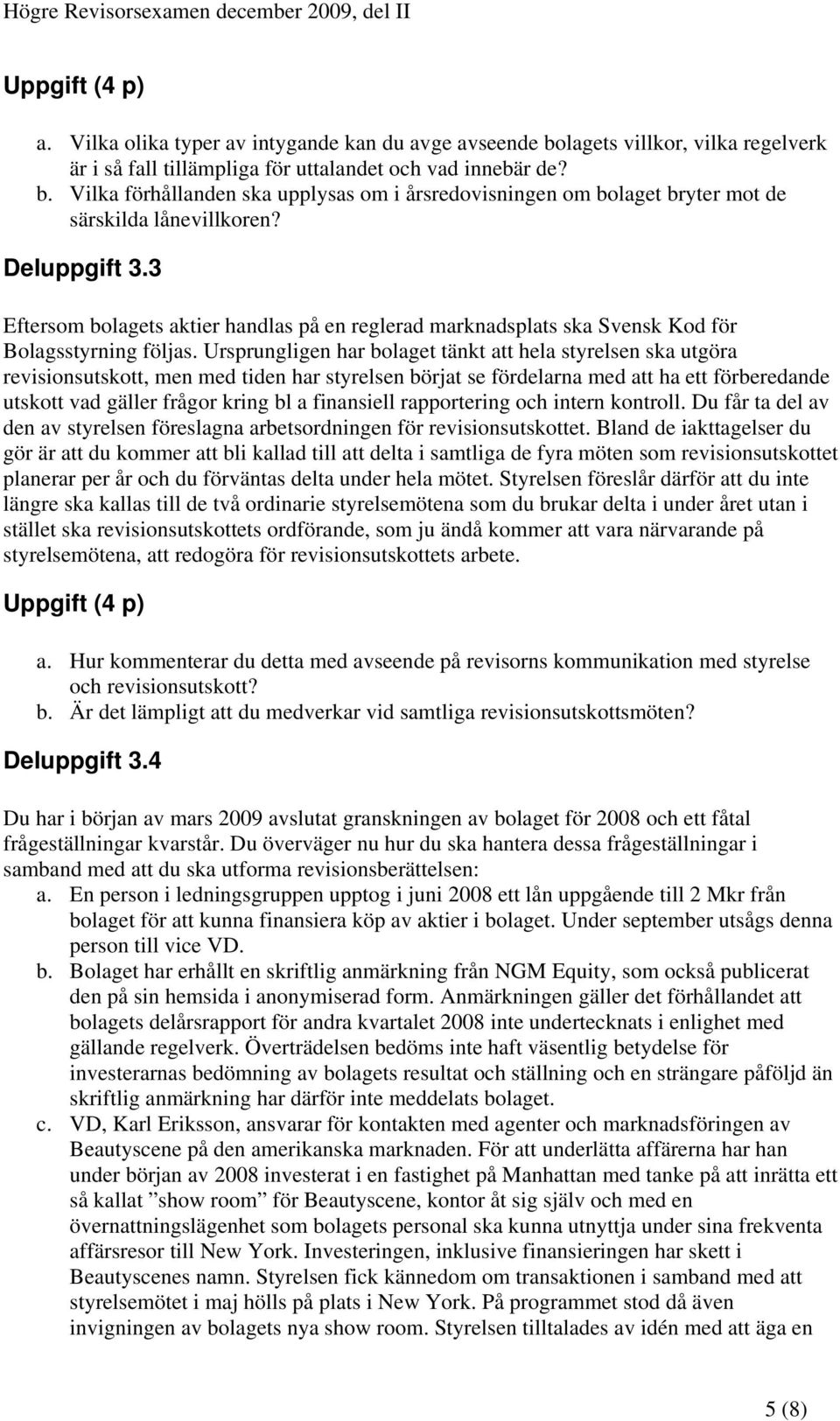 Högre Revisorsexamen december 2009, del II

Uppgift (4 p)

a. Vilka olika typer av intygande kan du avge avseende bolagets villkor, vilka regelverk är i så fall tillämpliga för uttalandet och vad innebär de?
b. Vilka förhållanden ska upplysas om i årsredovisningen om bolaget bryter mot de särskilda lånevillkoren?

Deluppgift 3.3

Eftersom bolagets aktier handlas på en reglerad marknadsplats ska Svensk Kod för Bolagsstyrning följas. Ursprungligen har bolaget tänkt att hela styrelsen ska utgöra revisionsutskott, men med tiden har styrelsen börjat se fördelarna med att ha ett förberedande utskott vad gäller frågor kring bl a finansiell rapportering och intern kontroll. Du får ta del av den av styrelsen föreslagna arbetsordningen för revisionsutskottet. Bland de iakttagelser du gör är att du kommer att bli kallad till att delta i samtliga de fyra möten som revisionsutskottet planerar per år och du förväntas delta under hela mötet. Styrelsen föreslår därför att du inte längre ska kallas till de två ordinarie styrelsemötena som du brukar delta i under året utan i stället ska revisionsutskottets ordförande, som ju ändå kommer att vara närvarande på styrelsemötena, att redogöra för revisionsutskottets arbete.

Uppgift (4 p)

a. Hur kommenterar du detta med avseende på revisorns kommunikation med styrelse och revisionsutskott?
b. Är det lämpligt att du medverkar vid samtliga revisionsutskottsmöten?

Deluppgift 3.4

Du har i början av mars 2009 avslutat granskningen av bolaget för 2008 och ett fåtal frågeställningar kvarstår. Du överväger nu hur du ska hantera dessa frågeställningar i samband med att du ska utforma revisionsberättelsen:
a. En person i ledningsgruppen upptog i juni 2008 ett lån uppgående till 2 Mkr från bolaget för att kunna finansiera köp av aktier i bolaget. Under september utsågs denna person till vice VD.
b. Bolaget har erhållt en skriftlig anmärkning från NGM Equity, som också publicerat den på sin hemsida i anonymiserad form. Anmärkningen gäller det förhållandet att bolagets delårsrapport för andra kvartalet 2008 inte undertecknats i enlighet med gällande regelverk. Överträdelsen bedöms inte haft väsentlig betydelse för investerarnas bedömning av bolagets resultat och ställning och en strängare påföljd än skriftlig anmärkning har därför inte meddelats bolaget.
c. VD, Karl Eriksson, ansvarar för kontakten med agenter och marknadsföringen av Beautyscene på den amerikanska marknaden. För att underlätta affärerna har han under början av 2008 investerat i en fastighet på Manhattan med tanke på att inrätta ett så kallat ”show room” för Beautyscene, kontor åt sig själv och med en övernattningslägenhet som bolagets personal ska kunna utnyttja under sina frekventa affärsresor till New York. Investeringen, inklusive finansieringen har skett i Beautyscenes namn. Styrelsen fick kännedom om transaktionen i samband med att styrelsemötet i maj hölls på plats i New York. På programmet stod då även invigningen av bolagets nya show room. Styrelsen tilltalades av idén med att äga en

5 (8)